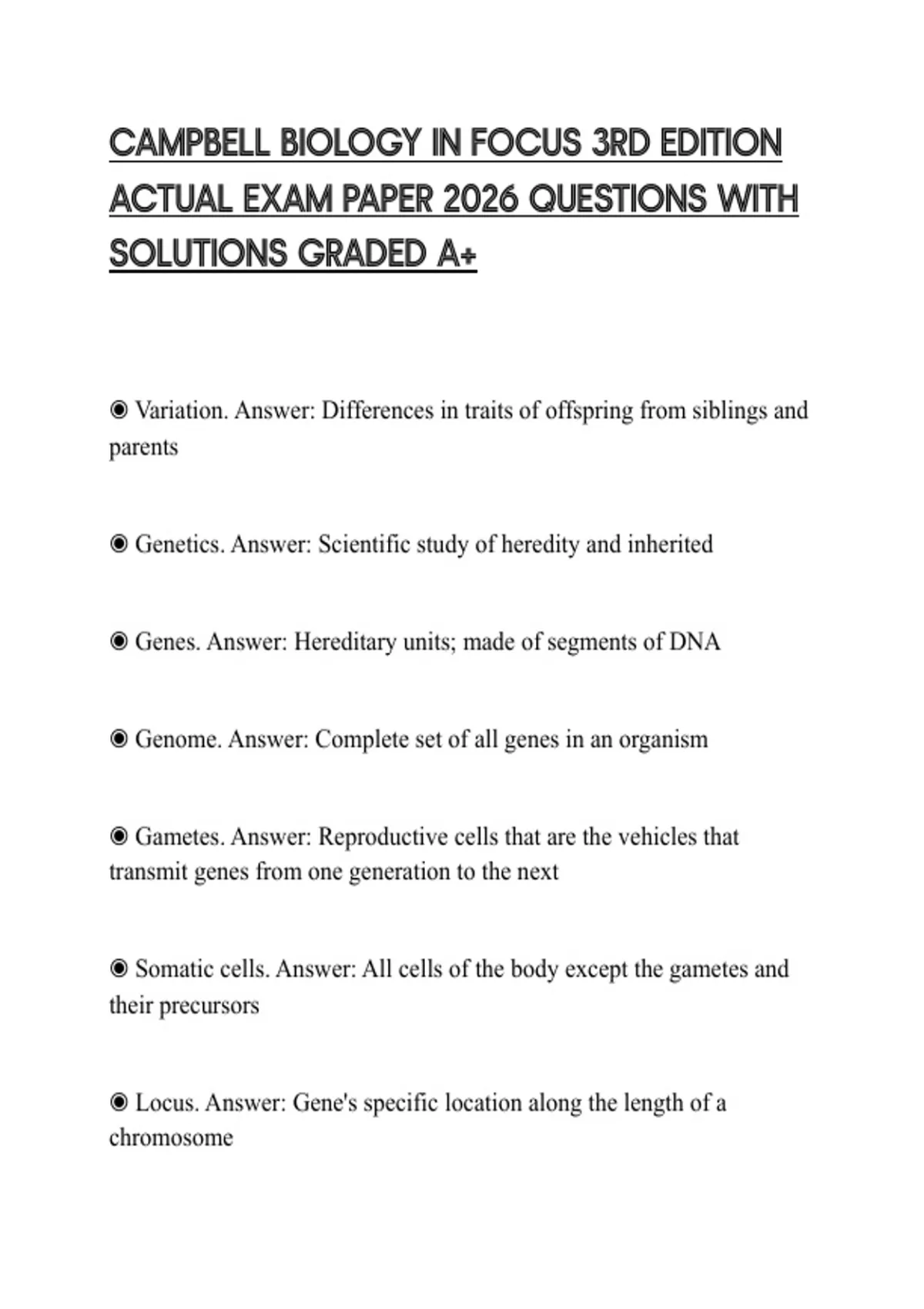 CAMPBELL BIOLOGY IN FOCUS 3RD EDITION ACTUAL EXAM PAPER 2026 QUESTIONS WITH SOLUTIONS GRADED A+

◉ Variation. Answer: Differences in traits of offspring from siblings and parents

◉ Genetics. Answer: Scientific study of heredity and inherited

◉ Genes. Answer: Hereditary units; made of segments of DNA

◉ Genome. Answer: Complete set of all genes in an organism

◉ Gametes. Answer: Reproductive cells that are the vehicles that transmit genes from one generation to the next

◉ Somatic cells. Answer: All cells of the body except the gametes and their precursors

◉ Locus. Answer: Gene's specific location along the length of a chromosome